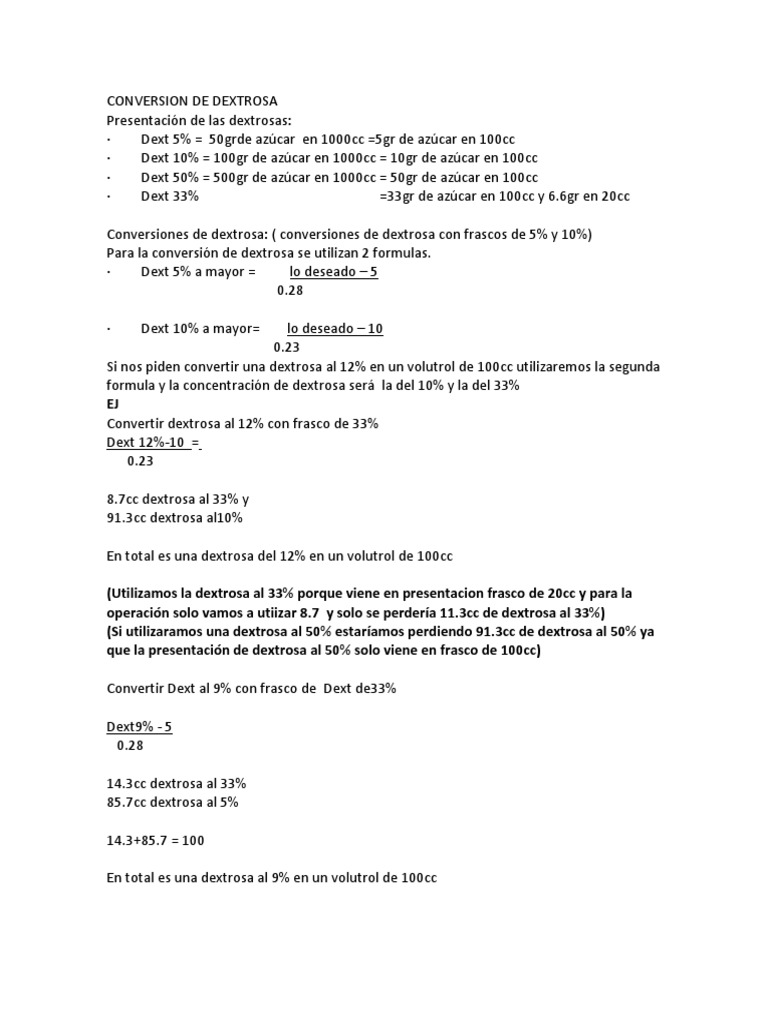 CONVERSION DE DEXTROSA
Presentación de las dextrosas:
· Dext 5% = 50grde azúcar en 1000cc =5gr de azúcar en 100cc
· Dext 10% = 100gr de azúcar en 1000cc = 10gr de azúcar en 100cc
· Dext 50% = 500gr de azúcar en 1000cc = 50gr de azúcar en 100cc
· Dext 33% =33gr de azúcar en 100cc y 6.6gr en 20cc

Conversiones de dextrosa: ( conversiones de dextrosa con frascos de 5% y 10%)
Para la conversión de dextrosa se utilizan 2 formulas.
· Dext 5% a mayor = lo deseado – 5
0.28

· Dext 10% a mayor= lo deseado – 10
0.23
Si nos piden convertir una dextrosa al 12% en un volutrol de 100cc utilizaremos la segunda formula y la concentración de dextrosa será la del 10% y la del 33%
EJ
Convertir dextrosa al 12% con frasco de 33%
Dext 12%-10 =
0.23

8.7cc dextrosa al 33% y
91.3cc dextrosa al10%

En total es una dextrosa del 12% en un volutrol de 100cc

(Utilizamos la dextrosa al 33% porque viene en presentacion frasco de 20cc y para la operación solo vamos a utiizar 8.7 y solo se perdería 11.3cc de dextrosa al 33%)
(Si utilizaramos una dextrosa al 50% estaríamos perdiendo 91.3cc de dextrosa al 50% ya que la presentación de dextrosa al 50% solo viene en frasco de 100cc)

Convertir Dext al 9% con frasco de Dext de33%

Dext9% - 5
0.28

14.3cc dextrosa al 33%
85.7cc dextrosa al 5%

14.3+85.7 = 100

En total es una dextrosa al 9% en un volutrol de 100cc